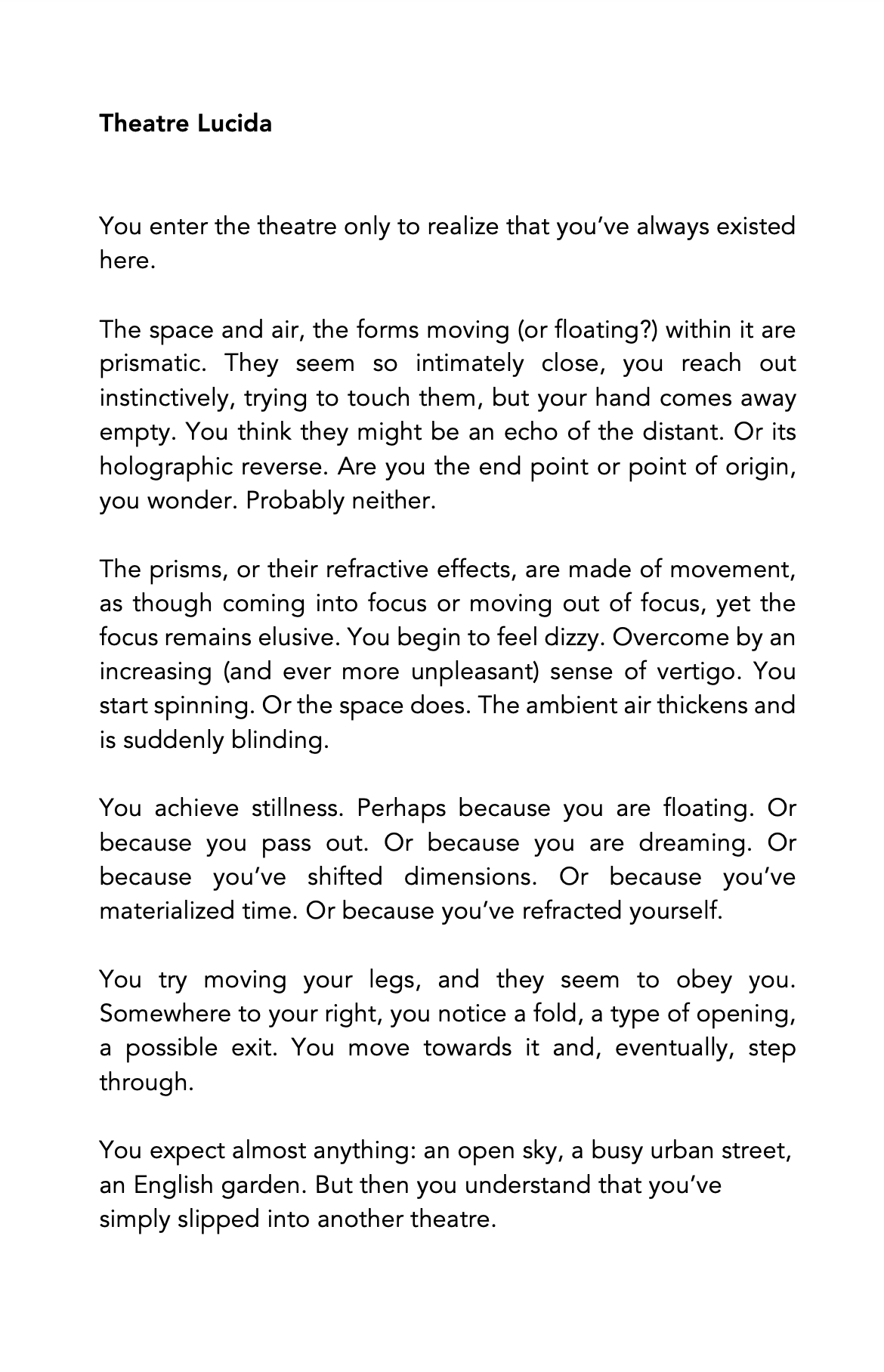 Theatre Lucida

You enter the theatre only to realize that you've always existed here.

The space and air, the forms moving (or floating?) within it are prismatic. They seem so intimately close, you reach out instinctively, trying to touch them, but your hand comes away empty. You think they might be an echo of the distant. Or its holographic reverse. Are you the end point or point of origin, you wonder. Probably neither.

The prisms, or their refractive effects, are made of movement, as though coming into focus or moving out of focus, yet the focus remains elusive. You begin to feel dizzy. Overcome by an increasing (and ever more unpleasant) sense of vertigo. You start spinning. Or the space does. The ambient air thickens and is suddenly blinding.

You achieve stillness. Perhaps because you are floating. Or because you pass out. Or because you are dreaming. Or because you've shifted dimensions. Or because you've materialized time. Or because you've refracted yourself.

You try moving your legs, and they seem to obey you. Somewhere to your right, you notice a fold, a type of opening, a possible exit. You move towards it and, eventually, step through.

You expect almost anything: an open sky, a busy urban street, an English garden. But then you understand that you've simply slipped into another theatre.